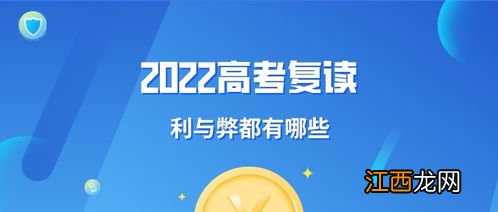 2022高考复读

利与弊都有哪些

江西龙网